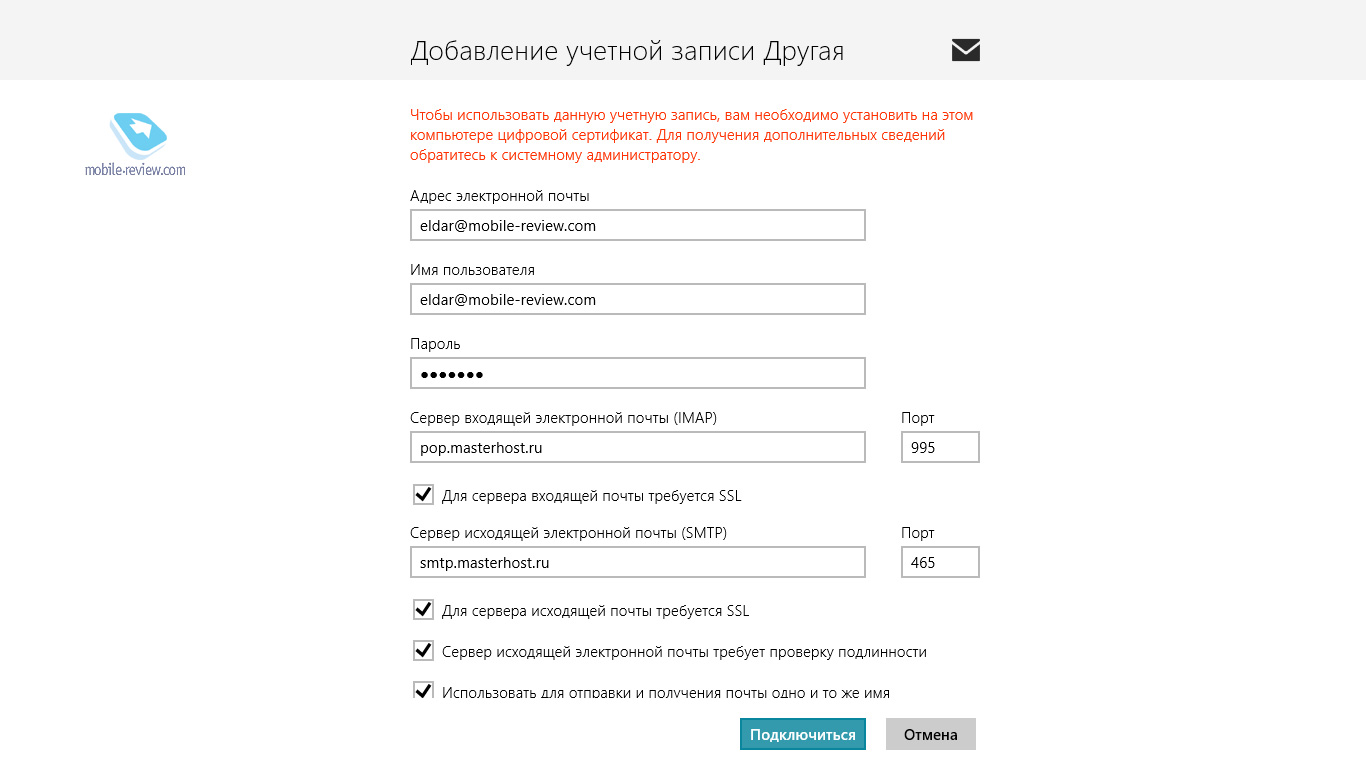 Добавление учетной записи Другая

mobile-review.com

Чтобы использовать данную учетную запись, вам необходимо установить на этом компьютере цифровой сертификат. Для получения дополнительных сведений обратитесь к системному администратору.

Адрес электронной почты
eldar@mobile-review.com

Имя пользователя
eldar@mobile-review.com

Пароль
•••••••

Сервер входящей электронной почты (IMAP)
pop.masterhost.ru

Порт
995

Для сервера входящей почты требуется SSL

Сервер исходящей электронной почты (SMTP)
smtp.masterhost.ru

Порт
465

Для сервера исходящей почты требуется SSL

Сервер исходящей электронной почты требует проверку подлинности

Использовать для отправки и получения почты одно и то же имя

Подключиться

Отмена